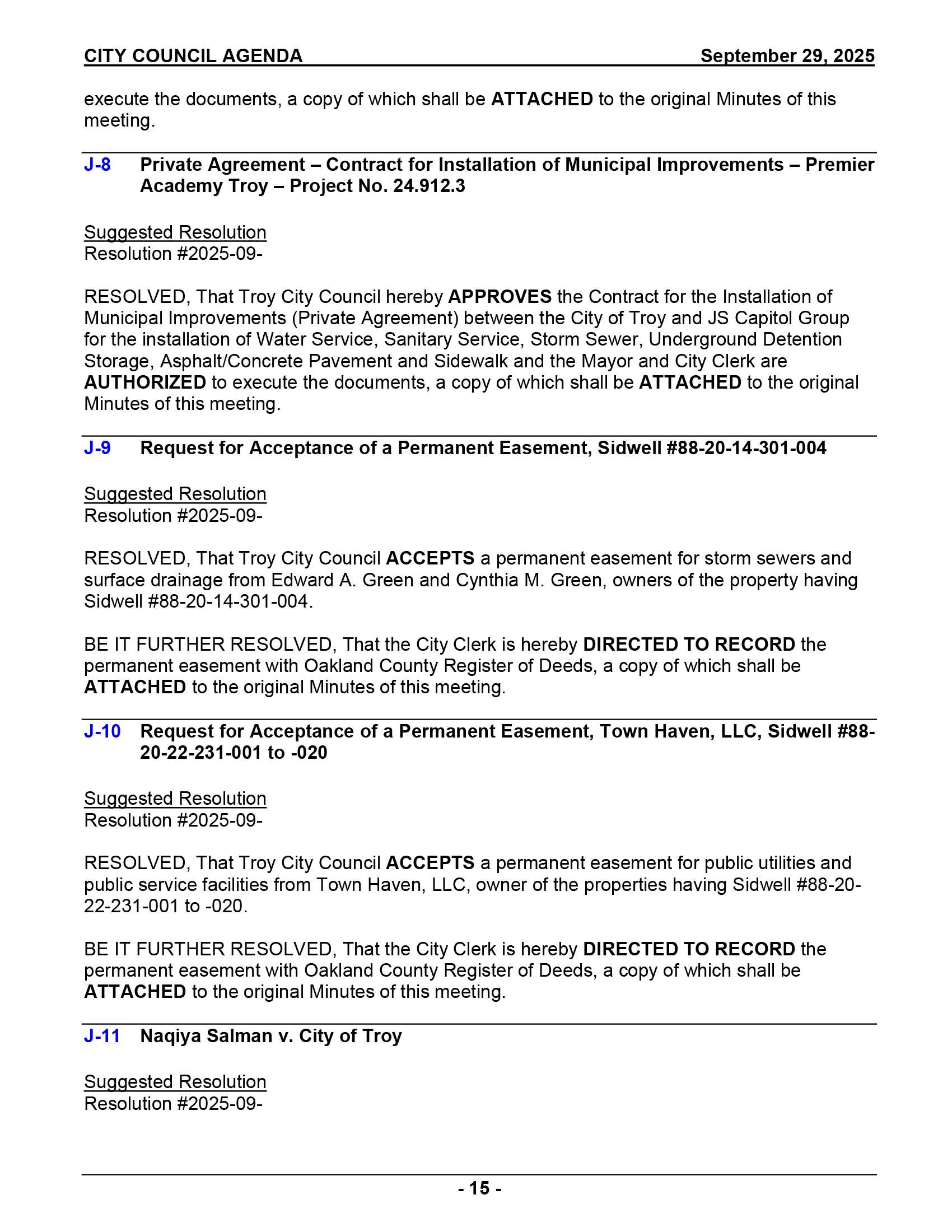 CITY COUNCIL AGENDA September 29, 2025

execute the documents, a copy of which shall be ATTACHED to the original Minutes of this meeting.

J-8 Private Agreement – Contract for Installation of Municipal Improvements – Premier Academy Troy – Project No. 24.912.3

Suggested Resolution
Resolution #2025-09-

RESOLVED, That Troy City Council hereby APPROVES the Contract for the Installation of Municipal Improvements (Private Agreement) between the City of Troy and JS Capitol Group for the installation of Water Service, Sanitary Service, Storm Sewer, Underground Detention Storage, Asphalt/Concrete Pavement and Sidewalk and the Mayor and City Clerk are AUTHORIZED to execute the documents, a copy of which shall be ATTACHED to the original Minutes of this meeting.

J-9 Request for Acceptance of a Permanent Easement, Sidwell #88-20-14-301-004

Suggested Resolution
Resolution #2025-09-

RESOLVED, That Troy City Council ACCEPTS a permanent easement for storm sewers and surface drainage from Edward A. Green and Cynthia M. Green, owners of the property having Sidwell #88-20-14-301-004.

BE IT FURTHER RESOLVED, That the City Clerk is hereby DIRECTED TO RECORD the permanent easement with Oakland County Register of Deeds, a copy of which shall be ATTACHED to the original Minutes of this meeting.

J-10 Request for Acceptance of a Permanent Easement, Town Haven, LLC, Sidwell #88-20-22-231-001 to -020

Suggested Resolution
Resolution #2025-09-

RESOLVED, That Troy City Council ACCEPTS a permanent easement for public utilities and public service facilities from Town Haven, LLC, owner of the properties having Sidwell #88-20-22-231-001 to -020.

BE IT FURTHER RESOLVED, That the City Clerk is hereby DIRECTED TO RECORD the permanent easement with Oakland County Register of Deeds, a copy of which shall be ATTACHED to the original Minutes of this meeting.

J-11 Naqiya Salman v. City of Troy

Suggested Resolution
Resolution #2025-09-

- 15 -